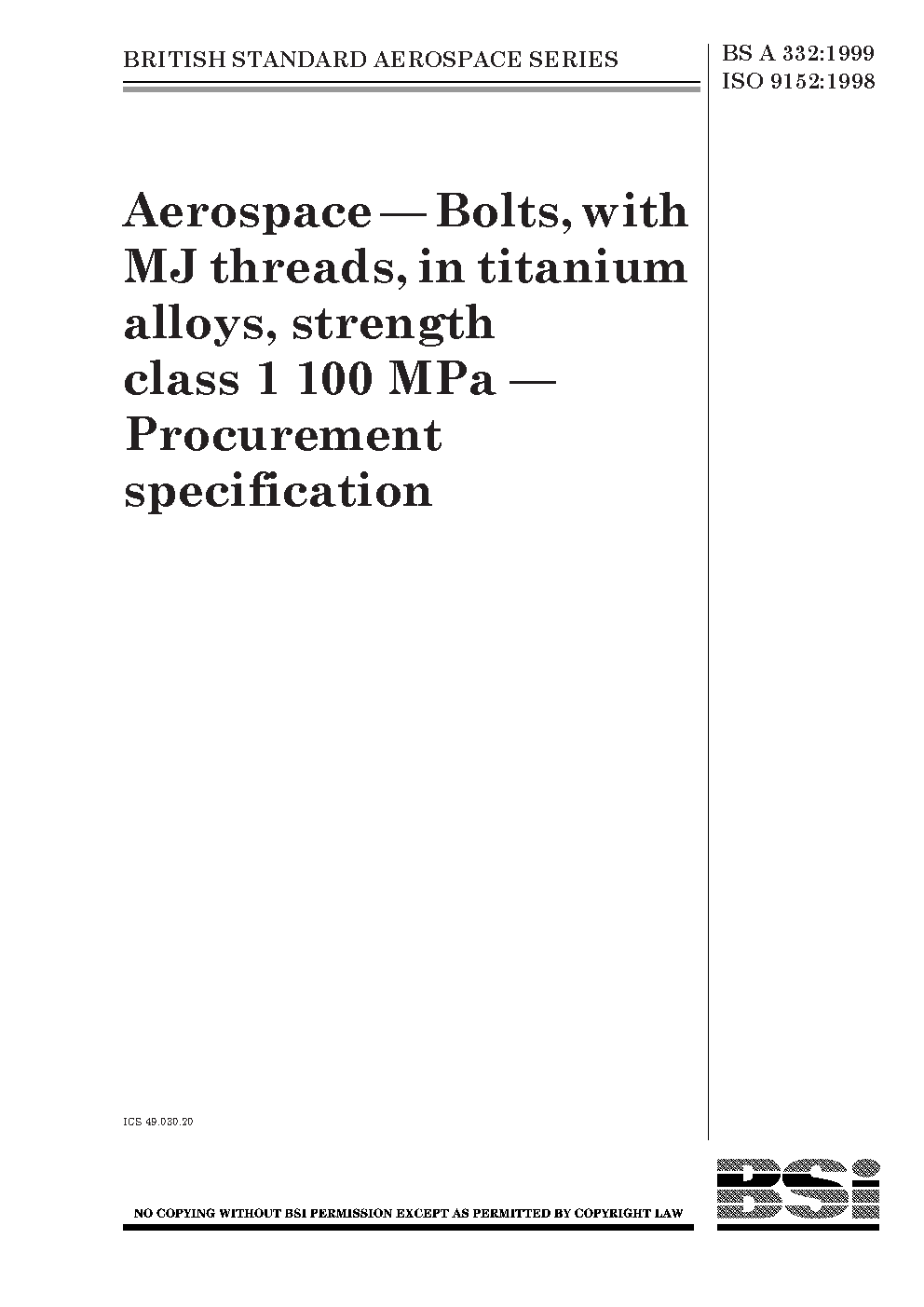 BRITISH STANDARD AEROSPACE SERIES

BS A 332:1999
ISO 9152:1998

Aerospace — Bolts, with MJ threads, in titanium alloys, strength class 1 100 MPa — Procurement specification

ICS 49.030.20

NO COPYING WITHOUT BSI PERMISSION EXCEPT AS PERMITTED BY COPYRIGHT LAW

BSi